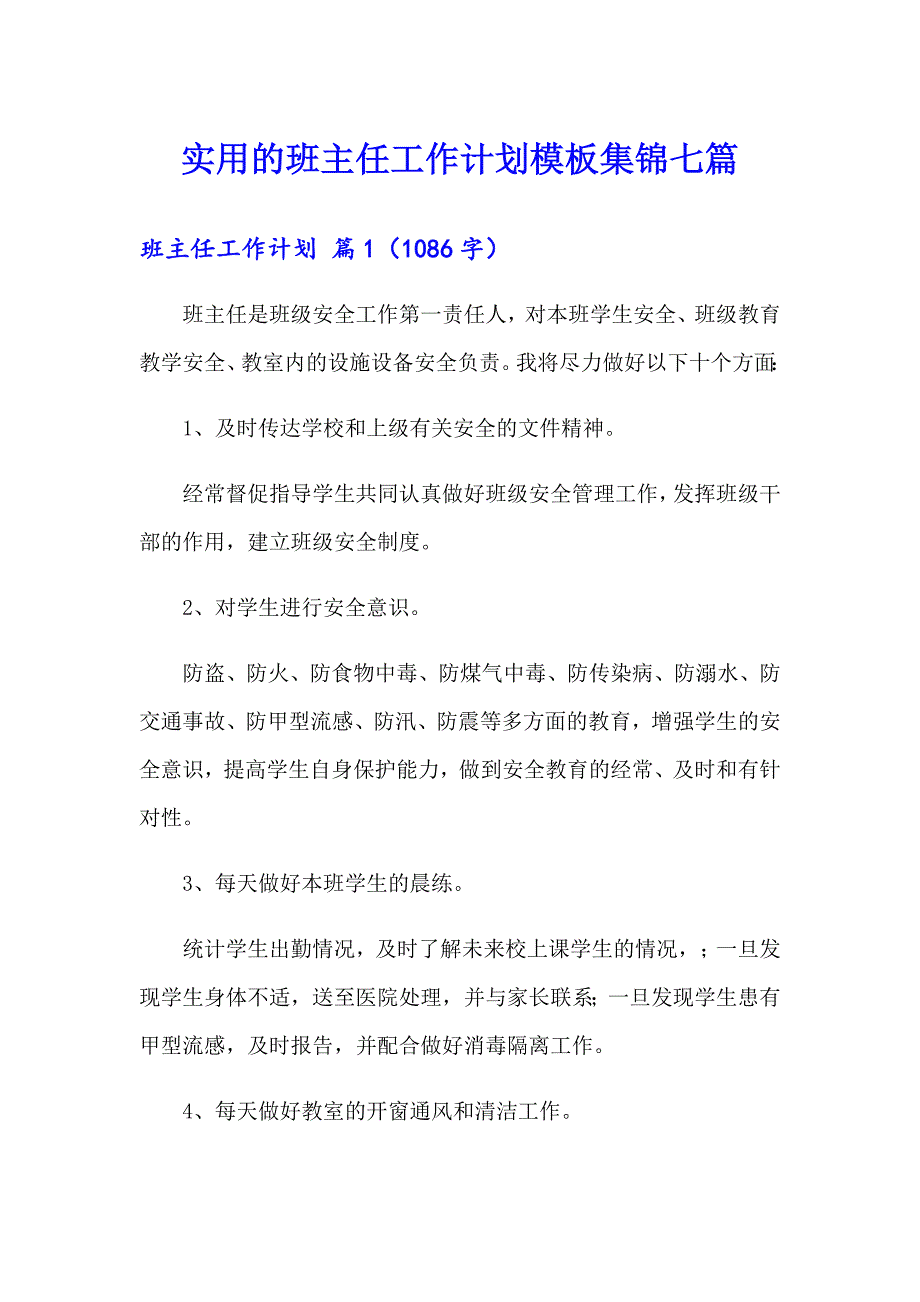 实用的班主任工作计划模板集锦七篇

班主任工作计划 篇1（1086字）

班主任是班级安全工作第一责任人，对本班学生安全、班级教育教学安全、教室内的设施设备安全负责。我将尽力做好以下十个方面:

1、及时传达学校和上级有关安全的文件精神。

经常督促指导学生共同认真做好班级安全管理工作，发挥班级干部的作用，建立班级安全制度。

2、对学生进行安全意识。

防盗、防火、防食物中毒、防煤气中毒、防传染病、防溺水、防交通事故、防甲型流感、防汛、防震等多方面的教育，增强学生的安全意识，提高学生自身保护能力，做到安全教育的经常、及时和有针对性。

3、每天做好本班学生的晨练。

统计学生出勤情况，及时了解未来校上课学生的情况，；一旦发现学生身体不适，送至医院处理，并与家长联系;一旦发现学生患有甲型流感，及时报告，并配合做好消毒隔离工作。

4、每天做好教室的开窗通风和清洁工作。